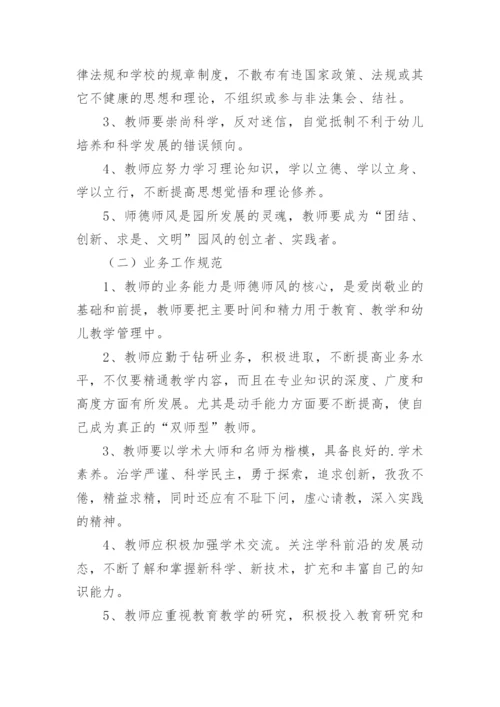 律法规和学校的规章制度，不散布有违国家政策、法规或其它不健康的思想和理论，不组织或参与非法集会、结社。

3、教师要崇尚科学，反对迷信，自觉抵制不利于幼儿培养和科学发展的错误倾向。

4、教师应努力学习理论知识，学以立德、学以立身、学以立行，不断提高思想觉悟和理论修养。

5、师德师风是园所发展的灵魂，教师要成为“团结、创新、求是、文明”园风的创立者、实践者。

（二）业务工作规范

1、教师的业务能力是师德师风的核心，是爱岗敬业的基础和前提，教师要把主要时间和精力用于教育、教学和幼儿教学管理中。

2、教师应勤于钻研业务，积极进取，不断提高业务水平，不仅要精通教学内容，而且在专业知识的深度、广度和高度方面有所发展。尤其是动手能力方面要不断提高，使自己成为真正的“双师型”教师。

3、教师要以学术大师和名师为楷模，具备良好的.学术素养。治学严谨、科学民主，勇于探索，追求创新，孜孜不倦，精益求精，同时还应有不耻下问，虚心请教，深入实践的精神。

4、教师应积极加强学术交流。关注学科前沿的发展动态，不断了解和掌握新科学、新技术，扩充和丰富自己的知识能力。

5、教师应重视教育教学的研究，积极投入教育研究和